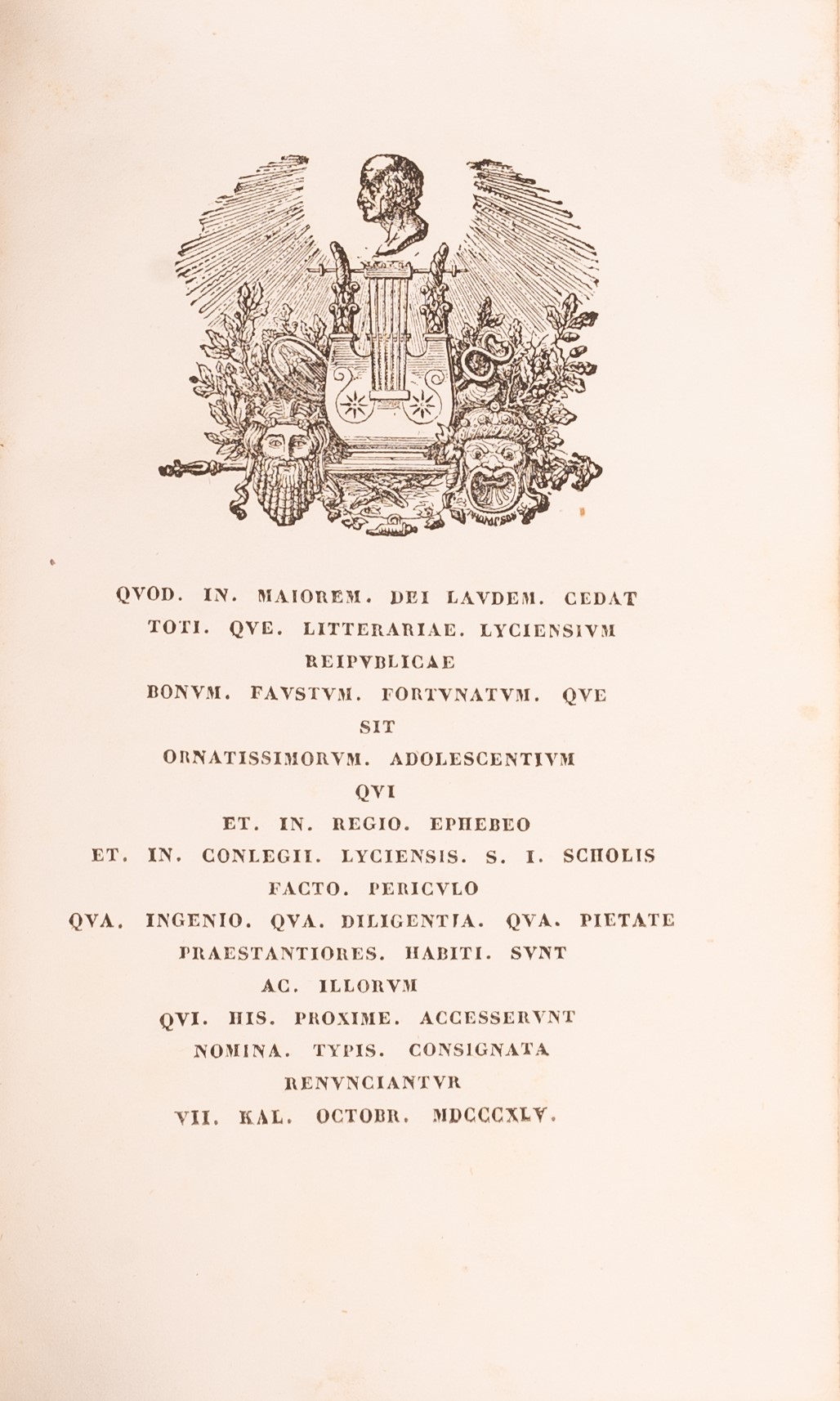 QVOD. IN. MAIOREM. DEI LAVDEM. CEDAT
TOTI. QVE. LITTERARIAE. LYCIENSIVM
REIPVBLICAE
BONVM. FAVSTVM. FORTVNATVM. QVE
SIT
ORNATISSIMORVM. ADOLESCENTIVM
QVI
ET. IN. REGIO. EPHEBEO
ET. IN. CONLEGII. LYCIENSIS. S. I. SCHOLIS
FACTO. PERICVLO
QVA. INGENIO. QVA. DILIGENTIA. QVA. PIETATE
PRAESTANTIORES. HABITI. SVNT
AC. ILLORVM
QVI. HIS. PROXIME. ACCESSERVNT
NOMINA. TYPIS. CONSIGNATA
RENVNCIANTVR
VII. KAL. OCTOBR. MDCCCXLV.